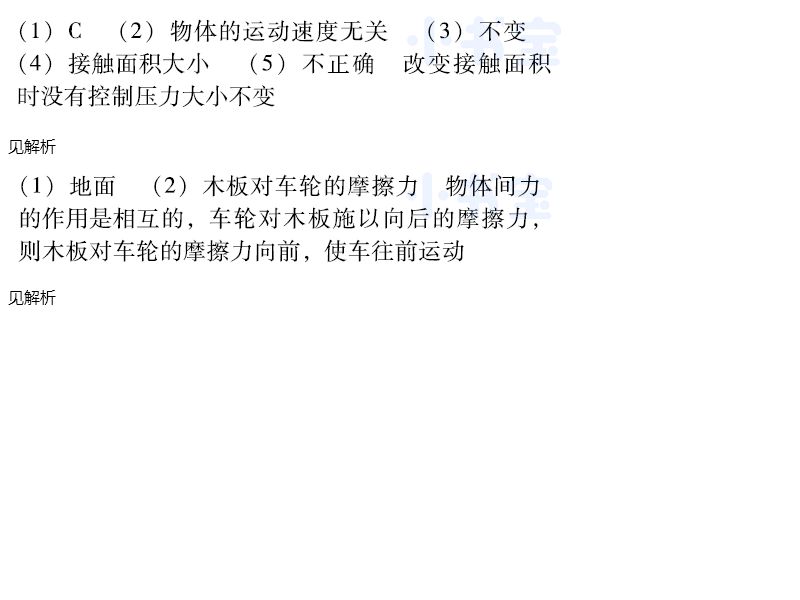 （1）C （2）物体的运动速度无关 （3）不变 （4）接触面积大小 （5）不正确 改变接触面积时没有控制压力大小不变

见解析

（1）地面 （2）木板对车轮的摩擦力 物体间力的作用是相互的，车轮对木板施以向后的摩擦力，则木板对车轮的摩擦力向前，使车往前运动

见解析